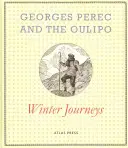 GEORGES PEREC AND THE OULIPO

Winter Journeys

ATLAS PRESS